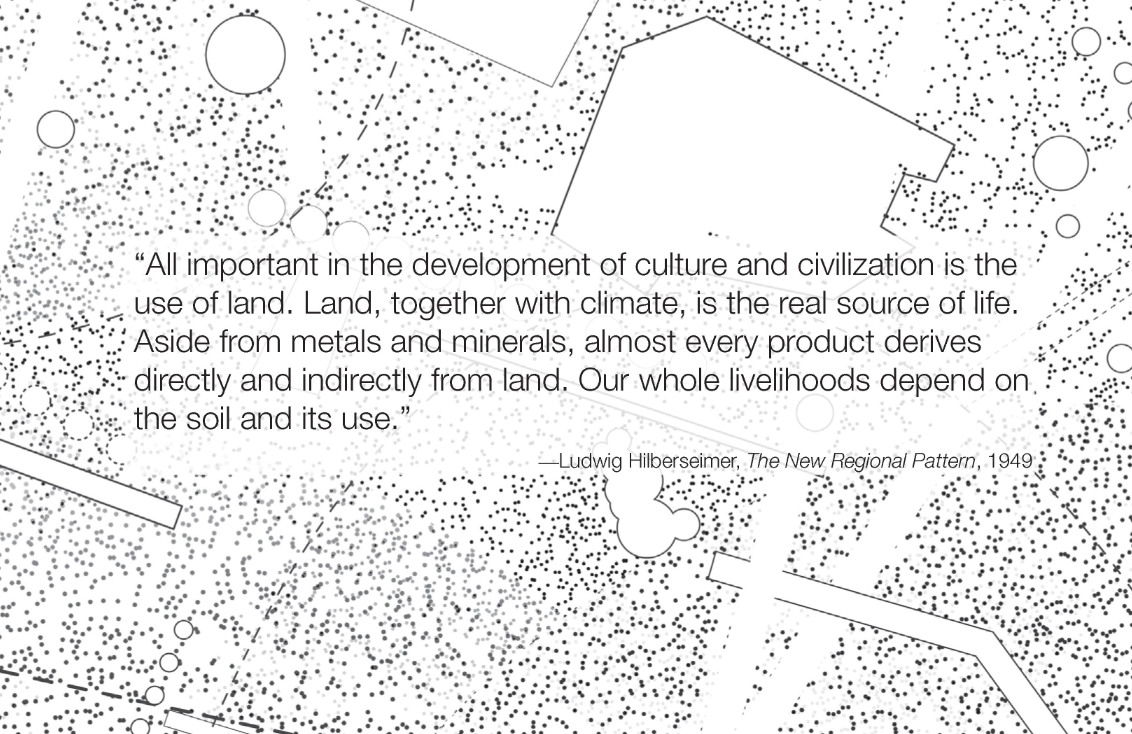 "All important in the development of culture and civilization is the use of land. Land, together with climate, is the real source of life. Aside from metals and minerals, almost every product derives directly and indirectly from land. Our whole livelihoods depend on the soil and its use."

—Ludwig Hilberseimer, The New Regional Pattern, 1949